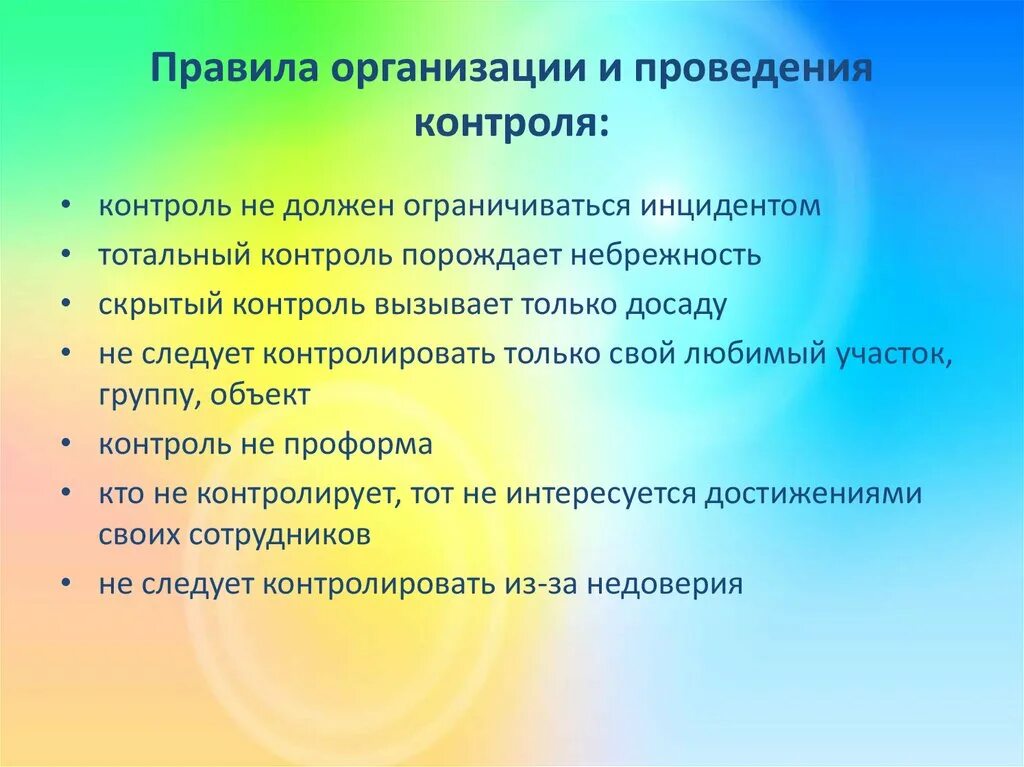 Правила организации и проведения контроля:

• контроль не должен ограничиваться инцидентом
• тотальный контроль порождает небрежность
• скрытый контроль вызывает только досаду
• не следует контролировать только свой любимый участок, группу, объект
• контроль не проформа
• кто не контролирует, тот не интересуется достижениями своих сотрудников
• не следует контролировать из-за недоверия